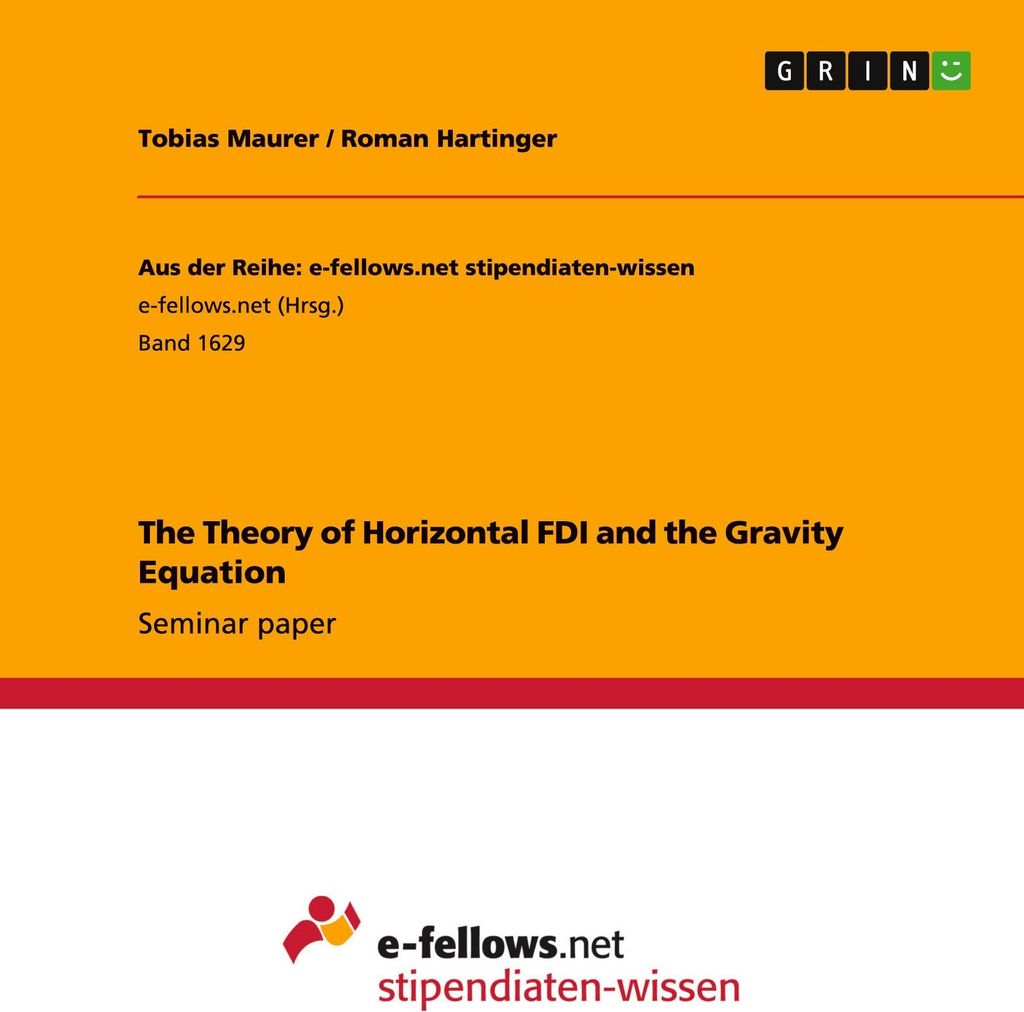 GRIN

Tobias Maurer / Roman Hartinger

Aus der Reihe: e-fellows.net stipendiaten-wissen
e-fellows.net (Hrsg.)
Band 1629

The Theory of Horizontal FDI and the Gravity Equation

Seminar paper

e-fellows.net
stipendiaten-wissen